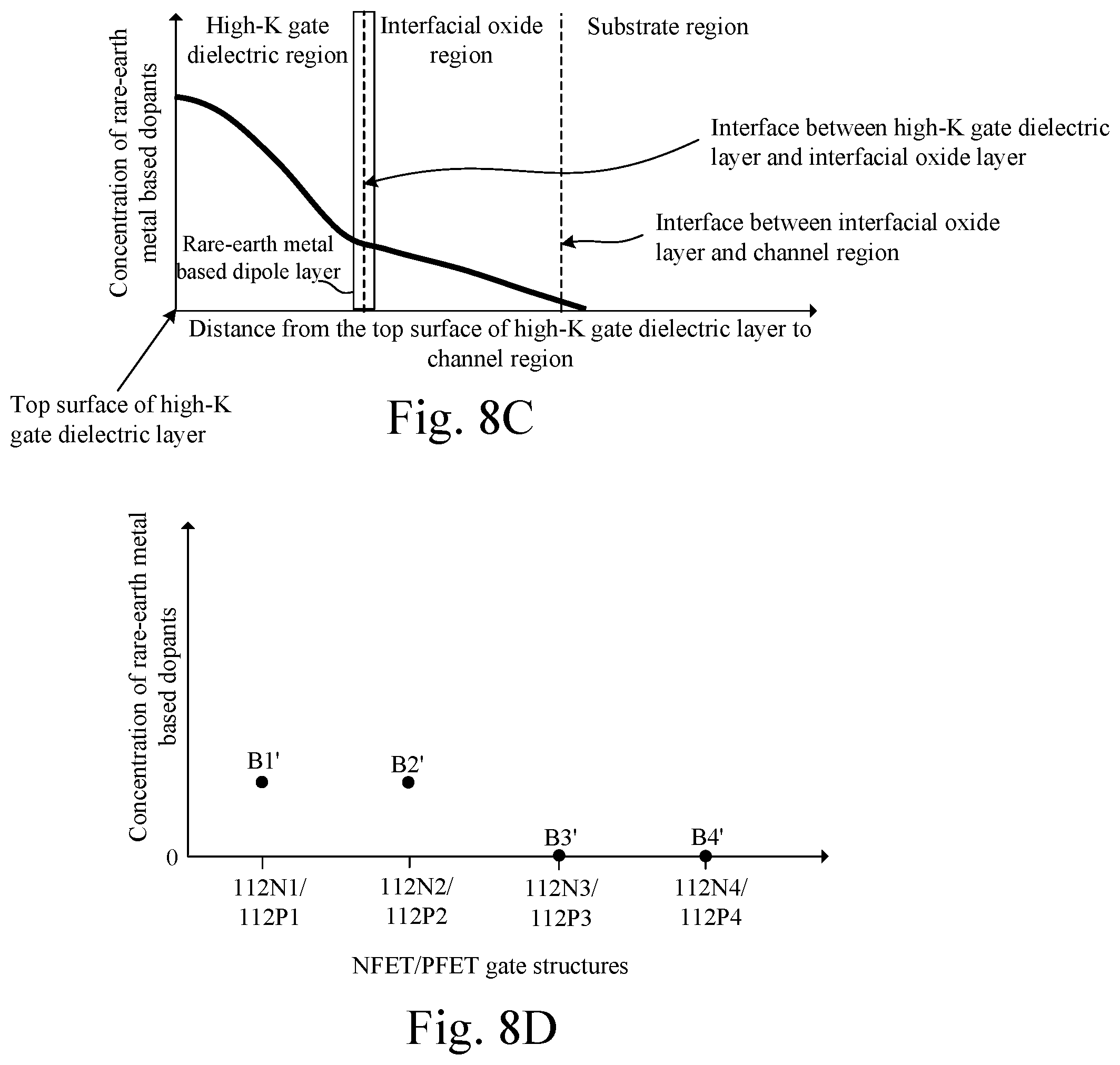 Concentration of rare-earth metal based dopants

High-K gate dielectric region

Interfacial oxide region

Substrate region

Interface between high-K gate dielectric layer and interfacial oxide layer

Interface between interfacial oxide layer and channel region

Rare-earth metal based dipole layer

Distance from the top surface of high-K gate dielectric layer to channel region

Top surface of high-K gate dielectric layer

Fig. 8C

Concentration of rare-earth metal based dopants

B1'

B2'

B3'

B4'

0

112N1/ 112P1

112N2/ 112P2

112N3/ 112P3

112N4/ 112P4

NFET/PFET gate structures

Fig. 8D